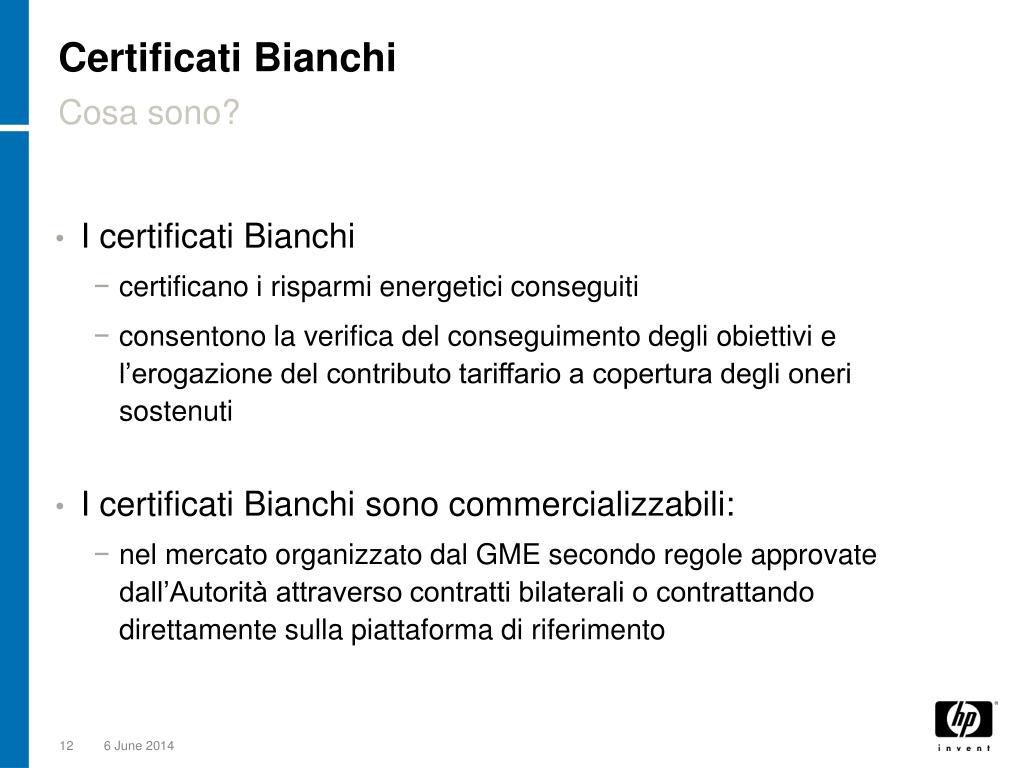 Certificati Bianchi

Cosa sono?

• I certificati Bianchi

− certificano i risparmi energetici conseguiti

− consentono la verifica del conseguimento degli obiettivi e l’erogazione del contributo tariffario a copertura degli oneri sostenuti

• I certificati Bianchi sono commercializzabili:

− nel mercato organizzato dal GME secondo regole approvate dall’Autorità attraverso contratti bilaterali o contrattando direttamente sulla piattaforma di riferimento

12 6 June 2014

hp invent